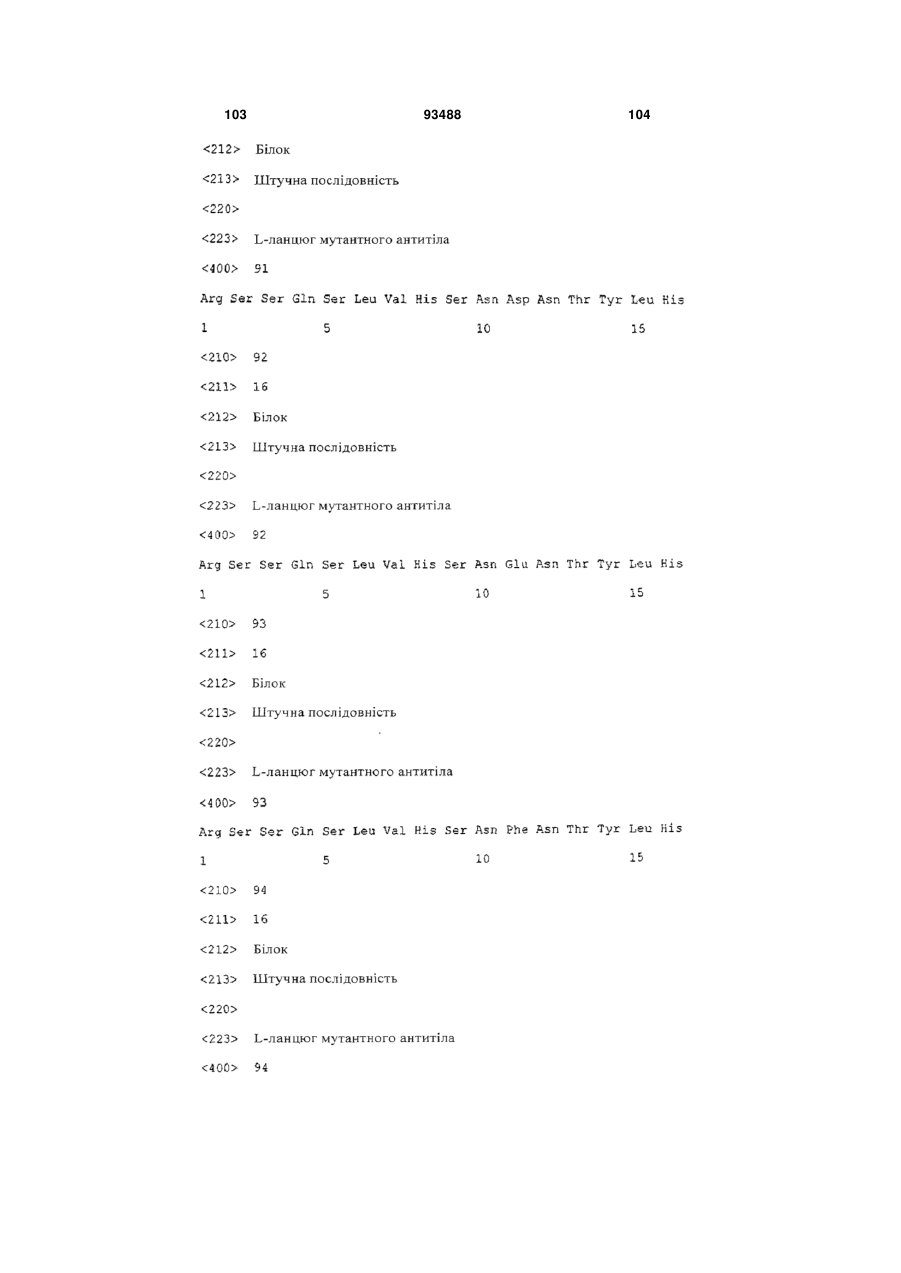 103 93488 104

<212> Білок

<213> Штучна послідовність

<220>

<223> L-ланцюг мутантного антитіла

<400> 91

Arg Ser Ser Gln Ser Leu Val His Ser Asn Asp Asn Thr Tyr Leu His

1 5 10 15

<210> 92

<211> 16

<212> Білок

<213> Штучна послідовність

<220>

<223> L-ланцюг мутантного антитіла

<400> 92

Arg Ser Ser Gln Ser Leu Val His Ser Asn Glu Asn Thr Tyr Leu His

1 5 10 15

<210> 93

<211> 16

<212> Білок

<213> Штучна послідовність

<220>

<223> L-ланцюг мутантного антитіла

<400> 93

Arg Ser Ser Gln Ser Leu Val His Ser Asn Phe Asn Thr Tyr Leu His

1 5 10 15

<210> 94

<211> 16

<212> Білок

<213> Штучна послідовність

<220>

<223> L-ланцюг мутантного антитіла

<400> 94